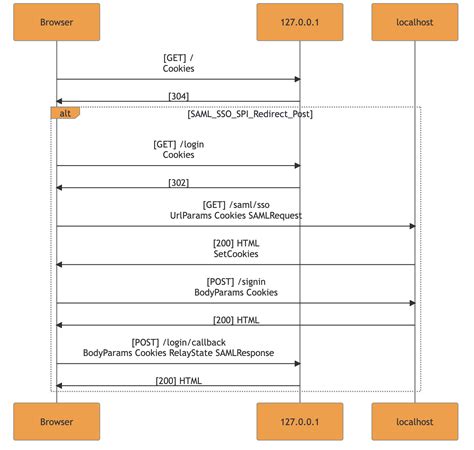 Browser

127.0.0.1

localhost

[GET] /
Cookies

[304]

alt

[SAML_SSO_SPI_Redirect_Post]

[GET] /login
Cookies

[302]

[GET] /saml/sso
UrlParams Cookies SAMLRequest

[200] HTML
SetCookies

[POST] /signin
BodyParams Cookies

[200] HTML

[POST] /login/callback
BodyParams Cookies RelayState SAMLResponse

[200] HTML

Browser

127.0.0.1

localhost